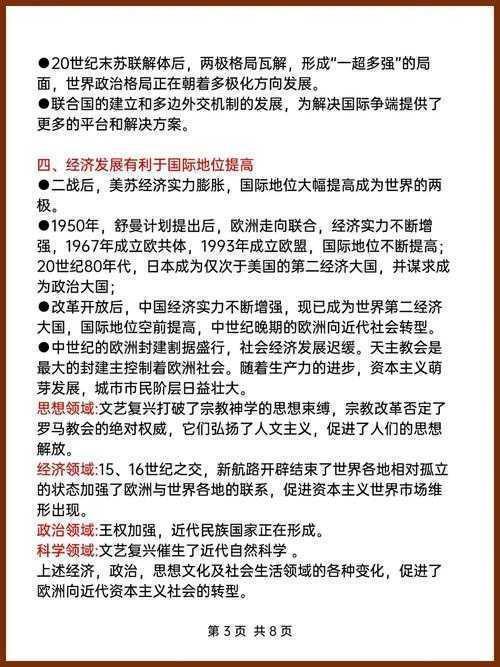 ●20世纪末苏联解体后，两极格局瓦解，形成“一超多强”的局面，世界政治格局正在朝着多极化方向发展。
●联合国的建立和多边外交机制的发展，为解决国际争端提供了更多的平台和解决方案。

四、经济发展有利于国际地位提高
●二战后，美苏经济实力膨胀，国际地位大幅提高成为世界的两极。
●1950年，舒曼计划提出后，欧洲走向联合，经济实力不断增强，1967年成立欧共体，1993年成立欧盟，国际地位不断提高；20世纪80年代，日本成为仅次于美国的第二经济大国，并谋求成为政治大国；
●改革开放后，中国经济实力不断增强，现已成为世界第二经济大国，国际地位空前提高，中世纪晚期的欧洲向近代社会转型。
●中世纪的欧洲封建割据盛行，社会经济发展迟缓。天主教会是最大的封建主控制着欧洲社会。随着生产力的进步，资本主义萌芽发展，城市市民阶层日益壮大。
思想领域:文艺复兴打破了宗教神学的思想束缚，宗教改革否定了罗马教会的绝对权威，它们弘扬了人文主义，促进了人们的思想解放。
经济领域:15、16世纪之交，新航路开辟结束了世界各地相对孤立的状态加强了欧洲与世界各地的联系，促进资本主义世界市场雏形出现。
政治领域:王权加强，近代民族国家正在形成。
科学领域:文艺复兴催生了近代自然科学 。
上述经济，政治，思想文化及社会生活领域的各种变化，促进了欧洲向近代资本主义社会的转型。

第 3 页 共 8 页